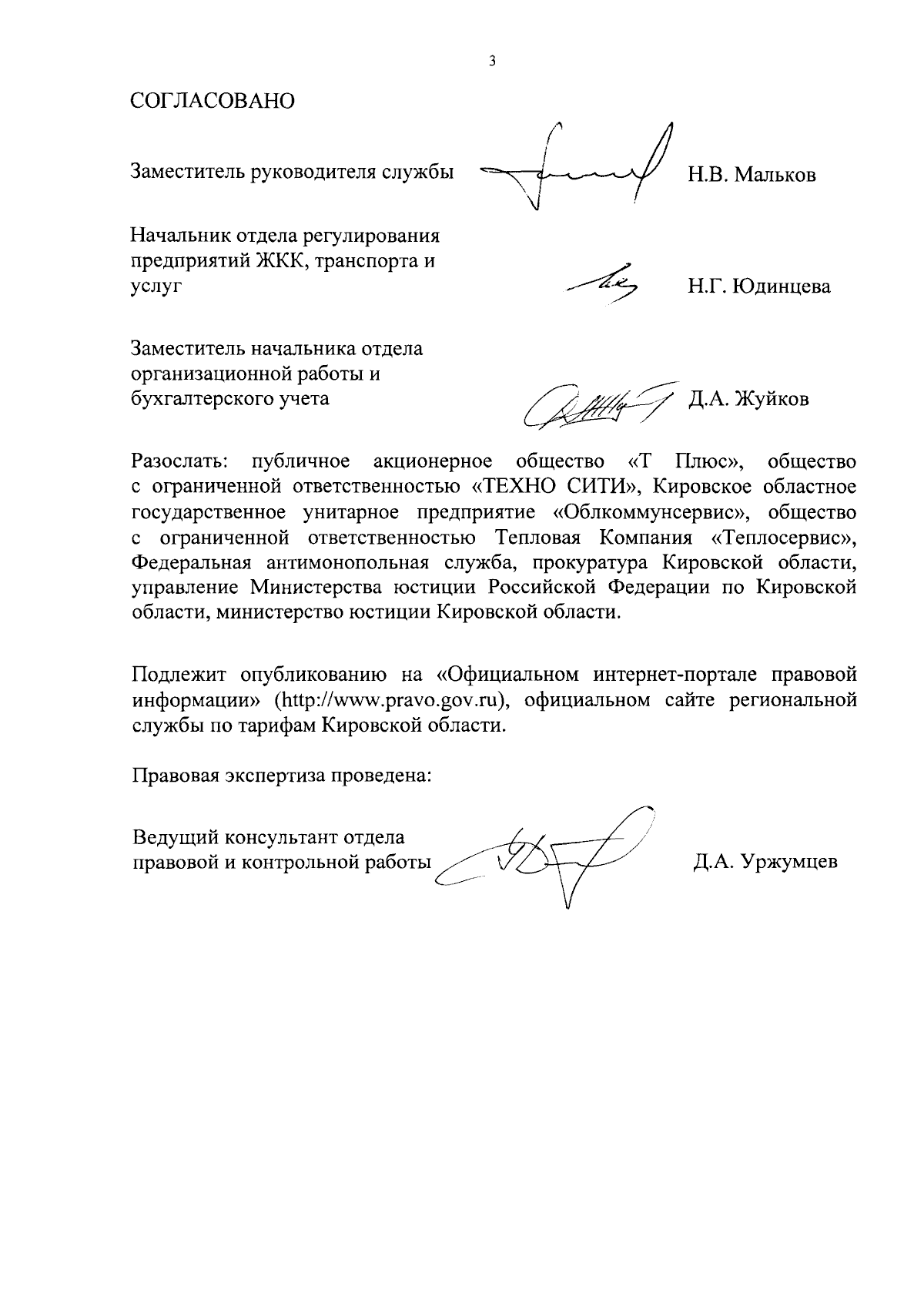 3

СОГЛАСОВАНО

Заместитель руководителя службы Н.В. Мальков

Начальник отдела регулирования предприятий ЖКК, транспорта и услуг Н.Г. Юдинцева

Заместитель начальника отдела организационной работы и бухгалтерского учета Д.А. Жуйков

Разослать: публичное акционерное общество «Т Плюс», общество с ограниченной ответственностью «ТЕХНО СИТИ», Кировское областное государственное унитарное предприятие «Облкоммунсервис», общество с ограниченной ответственностью Тепловая Компания «Теплосервис», Федеральная антимонопольная служба, прокуратура Кировской области, управление Министерства юстиции Российской Федерации по Кировской области, министерство юстиции Кировской области.

Подлежит опубликованию на «Официальном интернет-портале правовой информации» (http://www.pravo.gov.ru), официальном сайте региональной службы по тарифам Кировской области.

Правовая экспертиза проведена:

Ведущий консультант отдела правовой и контрольной работы Д.А. Уржумцев